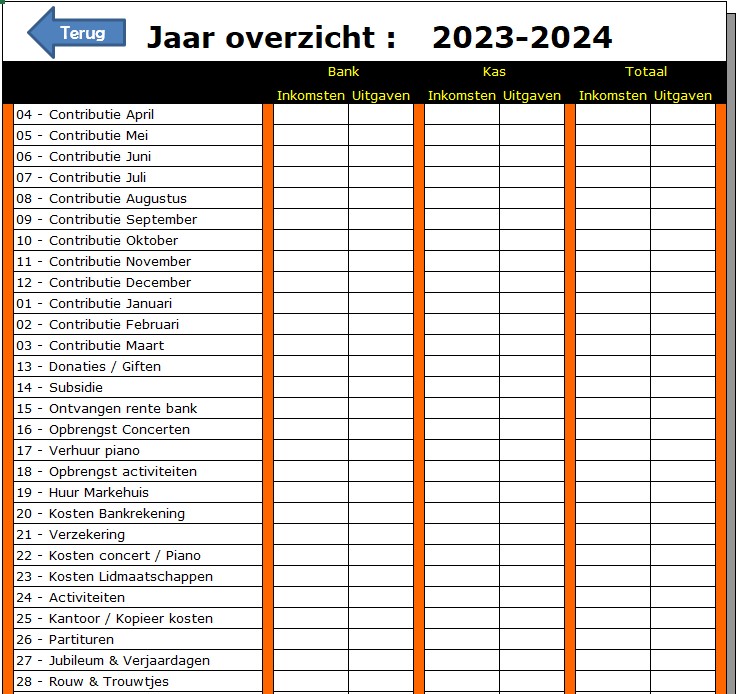 Terug

Jaar overzicht : 2023-2024

| | Bank | | Kas | | Totaal | |
|---|---|---|---|---|---|---|
| | Inkomsten | Uitgaven | Inkomsten | Uitgaven | Inkomsten | Uitgaven |
| 04 - Contributie April | | | | | | |
| 05 - Contributie Mei | | | | | | |
| 06 - Contributie Juni | | | | | | |
| 07 - Contributie Juli | | | | | | |
| 08 - Contributie Augustus | | | | | | |
| 09 - Contributie September | | | | | | |
| 10 - Contributie Oktober | | | | | | |
| 11 - Contributie November | | | | | | |
| 12 - Contributie December | | | | | | |
| 01 - Contributie Januari | | | | | | |
| 02 - Contributie Februari | | | | | | |
| 03 - Contributie Maart | | | | | | |
| 13 - Donaties / Giften | | | | | | |
| 14 - Subsidie | | | | | | |
| 15 - Ontvangen rente bank | | | | | | |
| 16 - Opbrengst Concerten | | | | | | |
| 17 - Verhuur piano | | | | | | |
| 18 - Opbrengst activiteiten | | | | | | |
| 19 - Huur Markehuis | | | | | | |
| 20 - Kosten Bankrekening | | | | | | |
| 21 - Verzekering | | | | | | |
| 22 - Kosten concert / Piano | | | | | | |
| 23 - Kosten Lidmaatschappen | | | | | | |
| 24 - Activiteiten | | | | | | |
| 25 - Kantoor / Kopieer kosten | | | | | | |
| 26 - Partituren | | | | | | |
| 27 - Jubileum & Verjaardagen | | | | | | |
| 28 - Rouw & Trouwtjes | | | | | | |